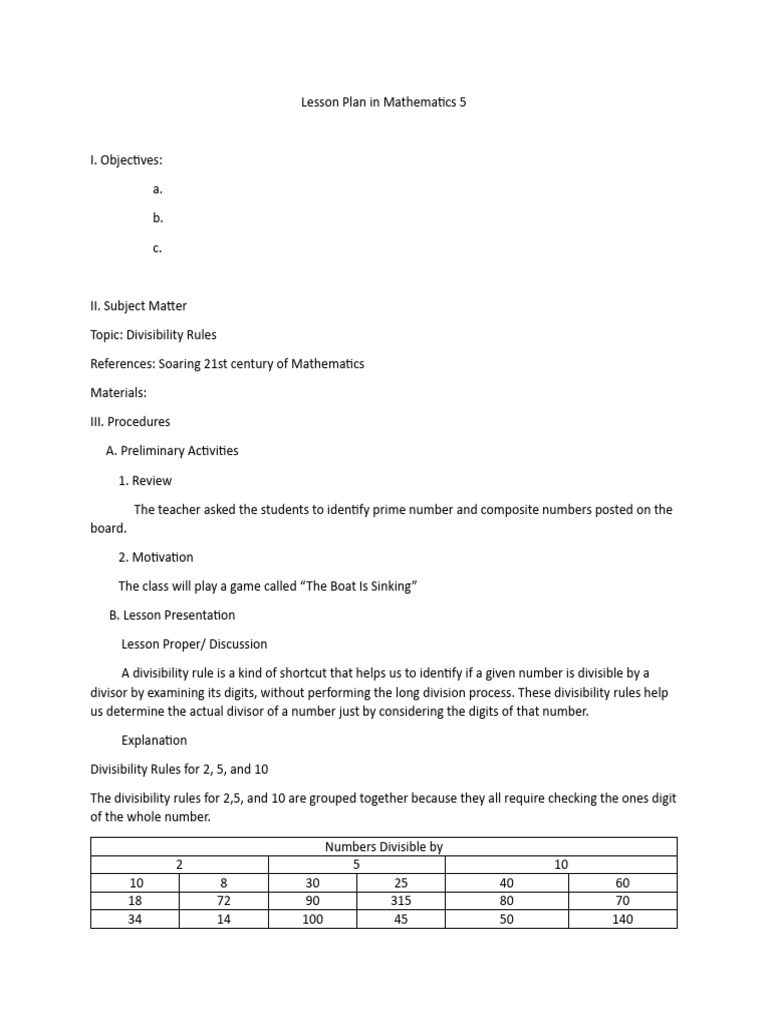 Lesson Plan in Mathematics 5

I. Objectives:

a.

b.

c.

II. Subject Matter

Topic: Divisibility Rules

References: Soaring 21st century of Mathematics

Materials:

III. Procedures

A. Preliminary Activities

1. Review

The teacher asked the students to identify prime number and composite numbers posted on the board.

2. Motivation

The class will play a game called "The Boat Is Sinking"

B. Lesson Presentation

Lesson Proper/ Discussion

A divisibility rule is a kind of shortcut that helps us to identify if a given number is divisible by a divisor by examining its digits, without performing the long division process. These divisibility rules help us determine the actual divisor of a number just by considering the digits of that number.

Explanation

Divisibility Rules for 2, 5, and 10

The divisibility rules for 2,5, and 10 are grouped together because they all require checking the ones digit of the whole number.

| Numbers Divisible by | | | | | |
|---|---|---|---|---|---|
| 2 | | 5 | | 10 | |
| 10 | 8 | 30 | 25 | 40 | 60 |
| 18 | 72 | 90 | 315 | 80 | 70 |
| 34 | 14 | 100 | 45 | 50 | 140 |